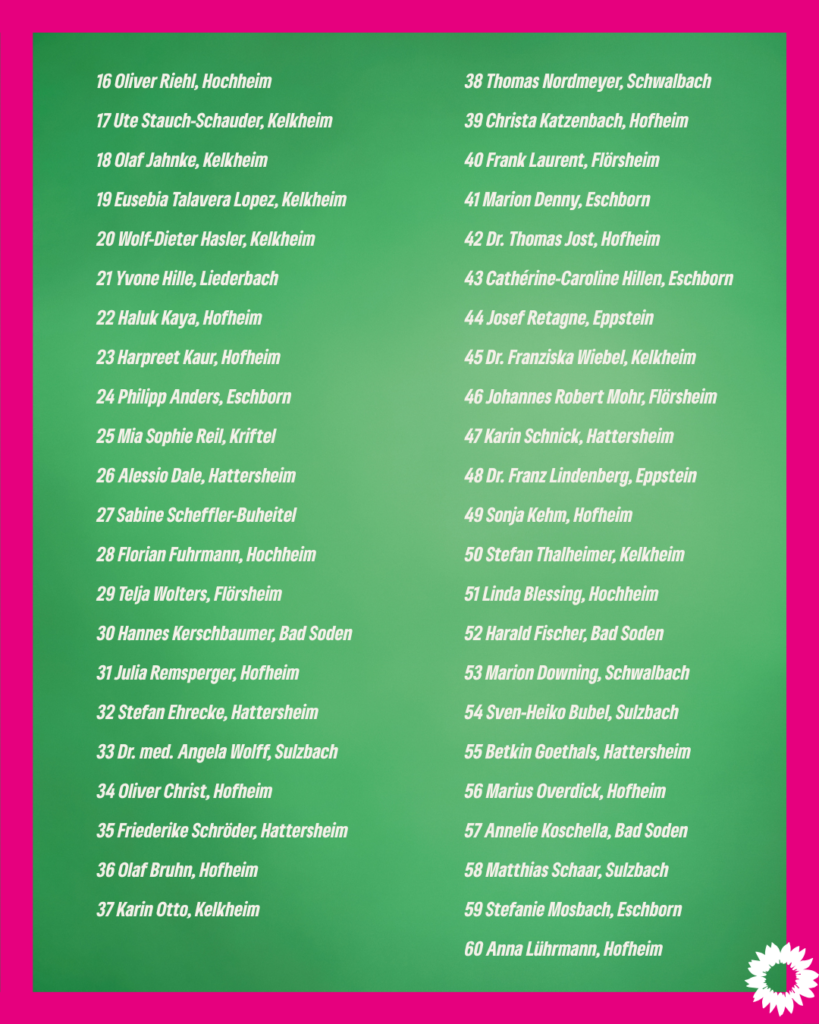 16 Oliver Riehl, Hochheim
17 Ute Stauch-Schauder, Kelkheim
18 Olaf Jahnke, Kelkheim
19 Eusebia Talavera Lopez, Kelkheim
20 Wolf-Dieter Hasler, Kelkheim
21 Yvone Hille, Liederbach
22 Haluk Kaya, Hofheim
23 Harpreet Kaur, Hofheim
24 Philipp Anders, Eschborn
25 Mia Sophie Reil, Kriftel
26 Alessio Dale, Hattersheim
27 Sabine Scheffler-Buheitel
28 Florian Fuhrmann, Hochheim
29 Telja Wolters, Flörsheim
30 Hannes Kerschbaumer, Bad Soden
31 Julia Remsperger, Hofheim
32 Stefan Ehrecke, Hattersheim
33 Dr. med. Angela Wolff, Sulzbach
34 Oliver Christ, Hofheim
35 Friederike Schröder, Hattersheim
36 Olaf Bruhn, Hofheim
37 Karin Otto, Kelkheim

38 Thomas Nordmeyer, Schwalbach
39 Christa Katzenbach, Hofheim
40 Frank Laurent, Flörsheim
41 Marion Denny, Eschborn
42 Dr. Thomas Jost, Hofheim
43 Cathérine-Caroline Hillen, Eschborn
44 Josef Retagne, Eppstein
45 Dr. Franziska Wiebel, Kelkheim
46 Johannes Robert Mohr, Flörsheim
47 Karin Schnick, Hattersheim
48 Dr. Franz Lindenberg, Eppstein
49 Sonja Kehm, Hofheim
50 Stefan Thalheimer, Kelkheim
51 Linda Blessing, Hochheim
52 Harald Fischer, Bad Soden
53 Marion Downing, Schwalbach
54 Sven-Heiko Bubel, Sulzbach
55 Betkin Goethals, Hattersheim
56 Marius Overdick, Hofheim
57 Annelie Koschella, Bad Soden
58 Matthias Schaar, Sulzbach
59 Stefanie Mosbach, Eschborn
60 Anna Lührmann, Hofheim